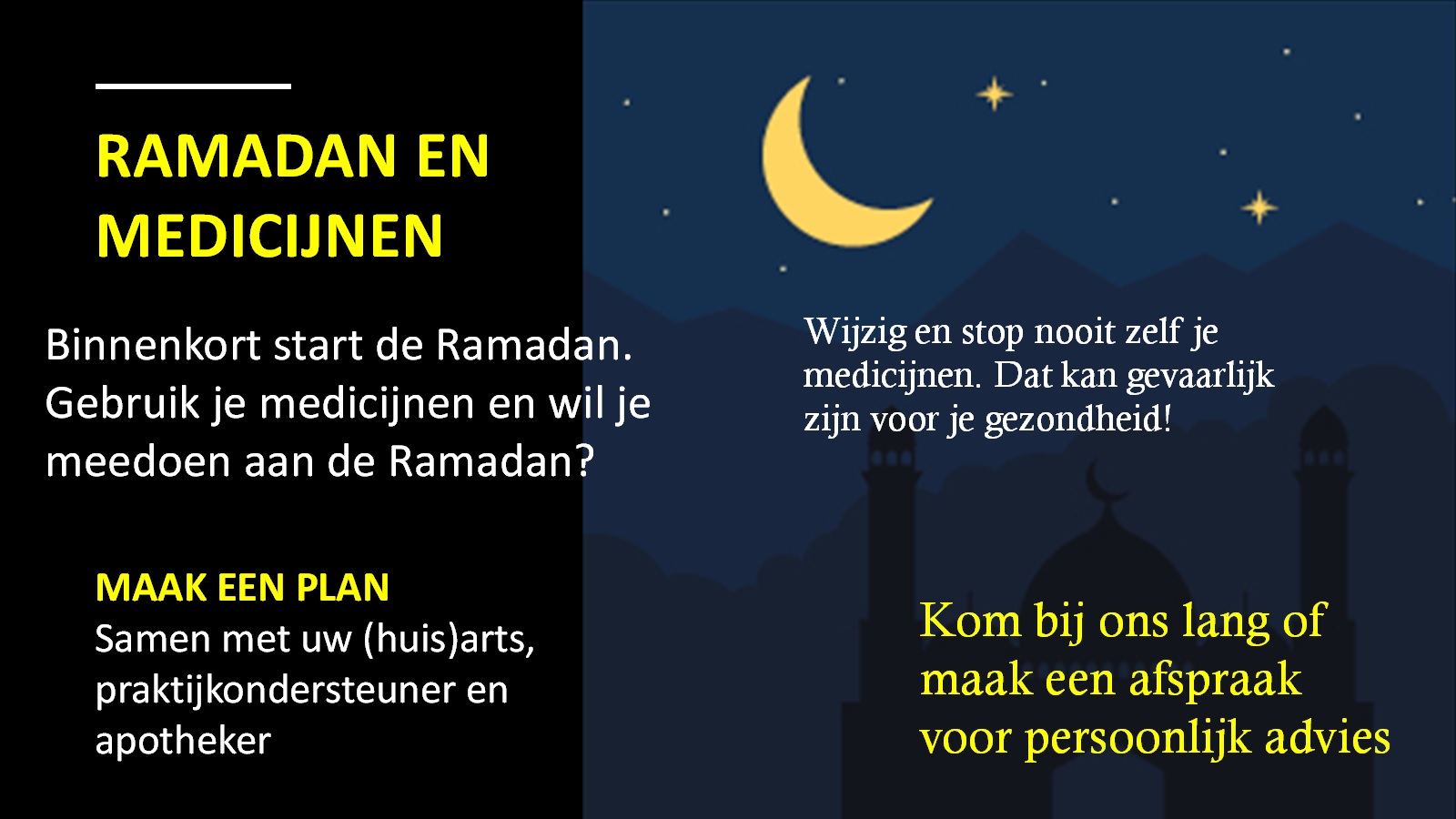 RAMADAN EN MEDICIJNEN

Binnenkort start de Ramadan. Gebruik je medicijnen en wil je meedoen aan de Ramadan?

MAAK EEN PLAN
Samen met uw (huis)arts, praktijkondersteuner en apotheker

Wijzig en stop nooit zelf je medicijnen. Dat kan gevaarlijk zijn voor je gezondheid!

Kom bij ons lang of maak een afspraak voor persoonlijk advies